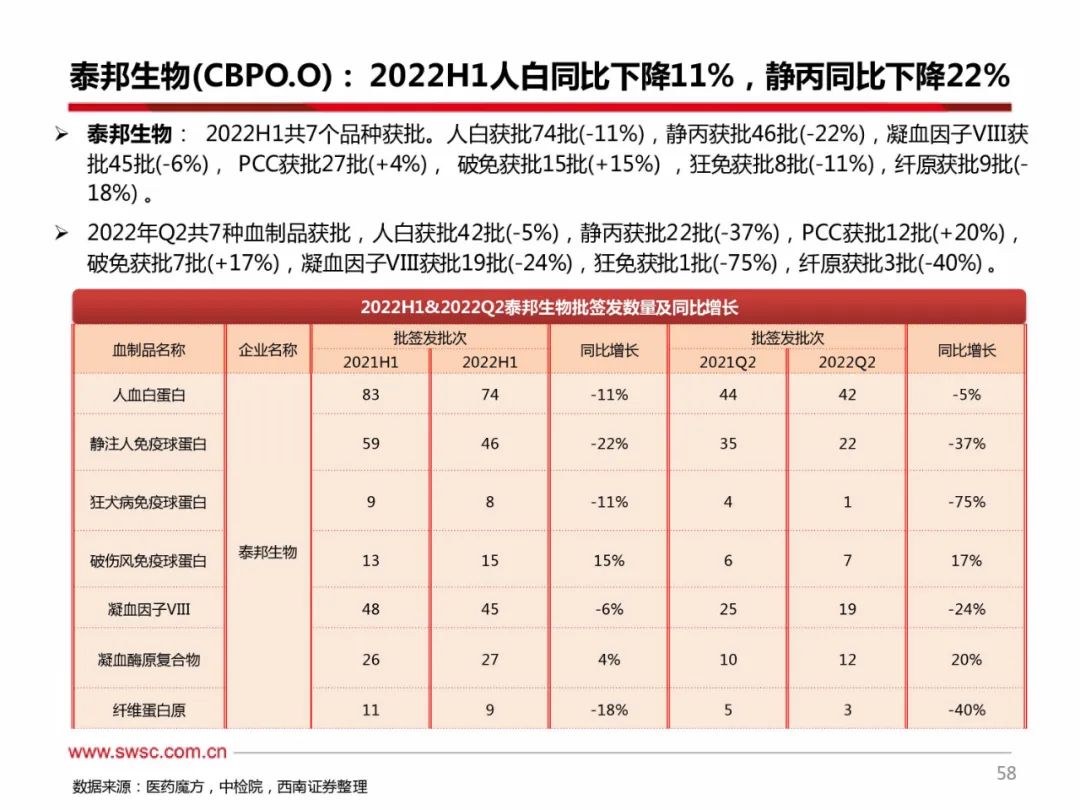 泰邦生物(CBPO.O)：2022H1人白同比下降11%，静丙同比下降22%

➢ 泰邦生物： 2022H1共7个品种获批。人白获批74批(-11%)，静丙获批46批(-22%)，凝血因子VIII获批45批(-6%)， PCC获批27批(+4%)， 破免获批15批(+15%) ，狂免获批8批(-11%)，纤原获批9批(-18%) 。

➢ 2022年Q2共7种血制品获批，人白获批42批(-5%)，静丙获批22批(-37%)，PCC获批12批(+20%)，破免获批7批(+17%)，凝血因子VIII获批19批(-24%)，狂免获批1批(-75%)，纤原获批3批(-40%) 。

2022H1&2022Q2泰邦生物批签发数量及同比增长

| 血制品名称 | 企业名称 | 批签发批次 2021H1 | 批签发批次 2022H1 | 同比增长 | 批签发批次 2021Q2 | 批签发批次 2022Q2 | 同比增长 |
|---|---|---|---|---|---|---|---|
| 人血白蛋白 | 泰邦生物 | 83 | 74 | -11% | 44 | 42 | -5% |
| 静注人免疫球蛋白 | 泰邦生物 | 59 | 46 | -22% | 35 | 22 | -37% |
| 狂犬病免疫球蛋白 | 泰邦生物 | 9 | 8 | -11% | 4 | 1 | -75% |
| 破伤风免疫球蛋白 | 泰邦生物 | 13 | 15 | 15% | 6 | 7 | 17% |
| 凝血因子VIII | 泰邦生物 | 48 | 45 | -6% | 25 | 19 | -24% |
| 凝血酶原复合物 | 泰邦生物 | 26 | 27 | 4% | 10 | 12 | 20% |
| 纤维蛋白原 | 泰邦生物 | 11 | 9 | -18% | 5 | 3 | -40% |

www.swsc.com.cn

数据来源：医药魔方，中检院，西南证券整理

58